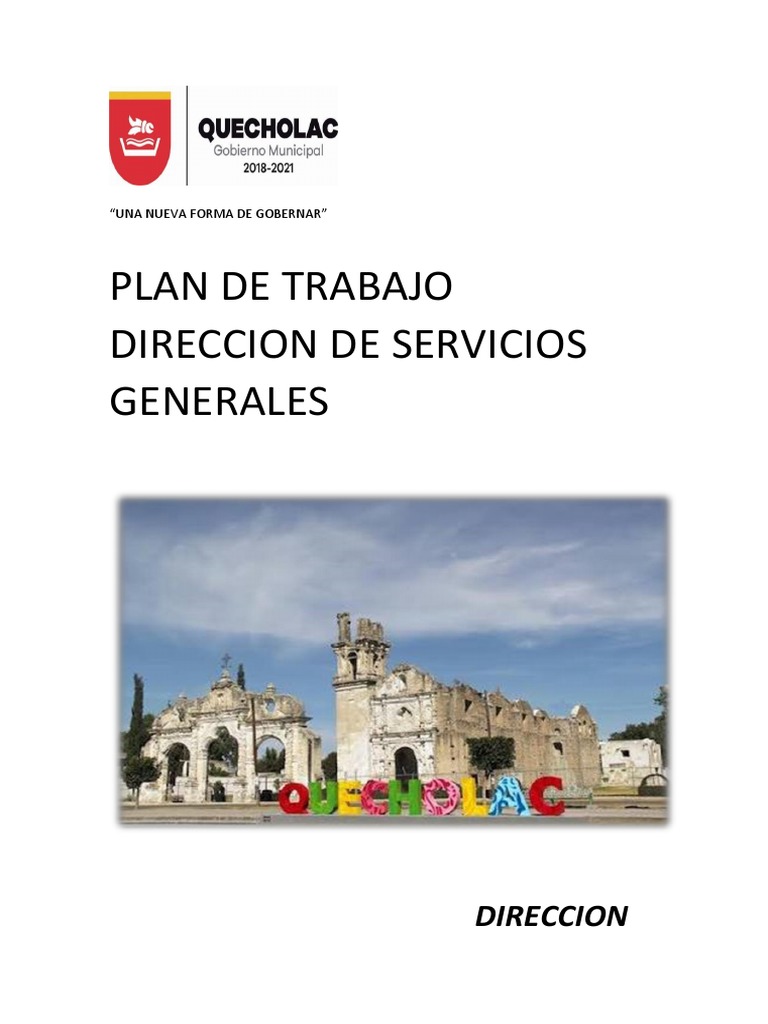 QUECHOLAC
Gobierno Municipal
2018-2021

"UNA NUEVA FORMA DE GOBERNAR"

PLAN DE TRABAJO
DIRECCION DE SERVICIOS GENERALES

QUECHOLAC

DIRECCION